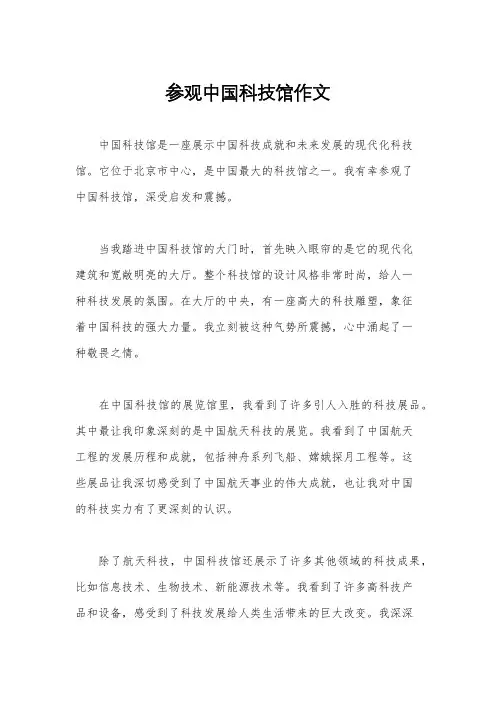 参观中国科技馆作文

中国科技馆是一座展示中国科技成就和未来发展的现代化科技馆。它位于北京市中心，是中国最大的科技馆之一。我有幸参观了中国科技馆，深受启发和震撼。

当我踏进中国科技馆的大门时，首先映入眼帘的是它的现代化建筑和宽敞明亮的大厅。整个科技馆的设计风格非常时尚，给人一种科技发展的氛围。在大厅的中央，有一座高大的科技雕塑，象征着中国科技的强大力量。我立刻被这种气势所震撼，心中涌起了一种敬畏之情。

在中国科技馆的展览馆里，我看到了许多引人入胜的科技展品。其中最让我印象深刻的是中国航天科技的展览。我看到了中国航天工程的发展历程和成就，包括神舟系列飞船、嫦娥探月工程等。这些展品让我深切感受到了中国航天事业的伟大成就，也让我对中国的科技实力有了更深刻的认识。

除了航天科技，中国科技馆还展示了许多其他领域的科技成果，比如信息技术、生物技术、新能源技术等。我看到了许多高科技产品和设备，感受到了科技发展给人类生活带来的巨大改变。我深深